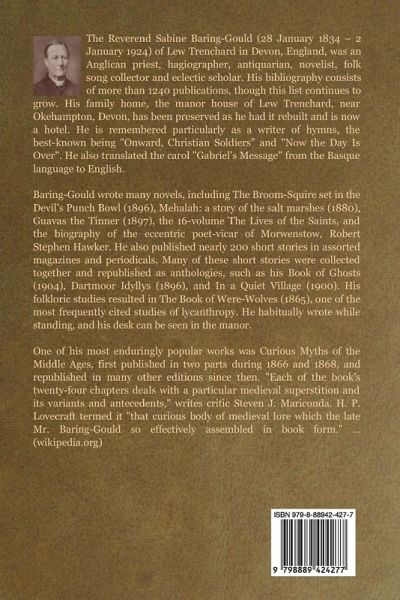 The Reverend Sabine Baring-Gould (28 January 1834 – 2 January 1924) of Lew Trenchard in Devon, England, was an Anglican priest, hagiographer, antiquarian, novelist, folk song collector and eclectic scholar. His bibliography consists of more than 1240 publications, though this list continues to grow. His family home, the manor house of Lew Trenchard, near Okehampton, Devon, has been preserved as he had it rebuilt and is now a hotel. He is remembered particularly as a writer of hymns, the best-known being "Onward, Christian Soldiers" and "Now the Day Is Over". He also translated the carol "Gabriel's Message" from the Basque language to English.

Baring-Gould wrote many novels, including The Broom-Squire set in the Devil's Punch Bowl (1896), Mehalah: a story of the salt marshes (1880), Guavas the Tinner (1897), the 16-volume The Lives of the Saints, and the biography of the eccentric poet-vicar of Morwenstow, Robert Stephen Hawker. He also published nearly 200 short stories in assorted magazines and periodicals. Many of these short stories were collected together and republished as anthologies, such as his Book of Ghosts (1904), Dartmoor Idyllys (1896), and In a Quiet Village (1900). His folkloric studies resulted in The Book of Were-Wolves (1865), one of the most frequently cited studies of lycanthropy. He habitually wrote while standing, and his desk can be seen in the manor.

One of his most enduringly popular works was Curious Myths of the Middle Ages, first published in two parts during 1866 and 1868, and republished in many other editions since then. "Each of the book's twenty-four chapters deals with a particular medieval superstition and its variants and antecedents," writes critic Steven J. Mariconda. H. P. Lovecraft termed it "that curious body of medieval lore which the late Mr. Baring-Gould so effectively assembled in book form." ... (wikipedia.org)

ISBN 979-8-88942-427-7

9 798889 424277